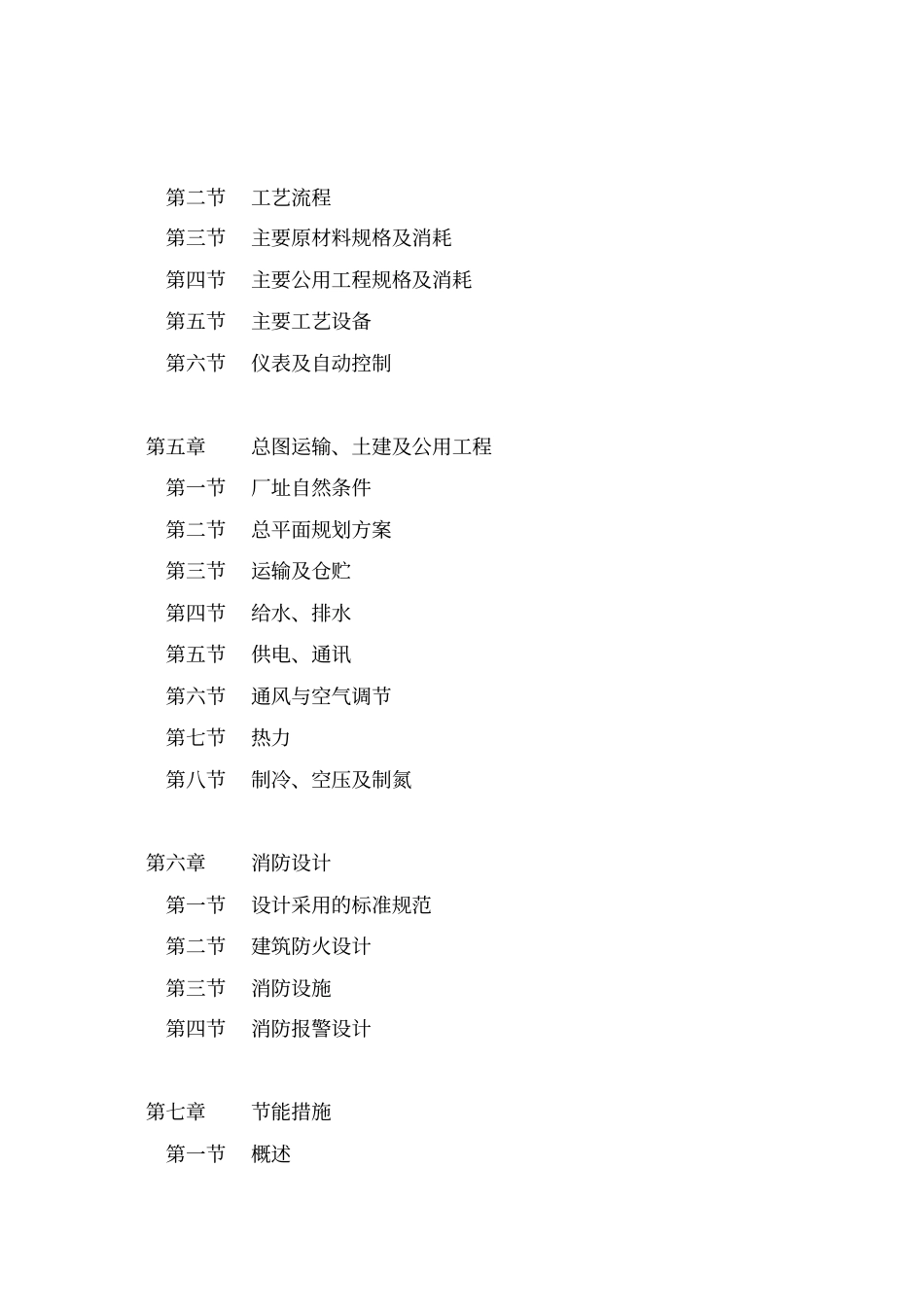 第二节 工艺流程
第三节 主要原材料规格及消耗
第四节 主要公用工程规格及消耗
第五节 主要工艺设备
第六节 仪表及自动控制

第五章 总图运输、土建及公用工程
第一节 厂址自然条件
第二节 总平面规划方案
第三节 运输及仓贮
第四节 给水、排水
第五节 供电、通讯
第六节 通风与空气调节
第七节 热力
第八节 制冷、空压及制氮

第六章 消防设计
第一节 设计采用的标准规范
第二节 建筑防火设计
第三节 消防设施
第四节 消防报警设计

第七章 节能措施
第一节 概述